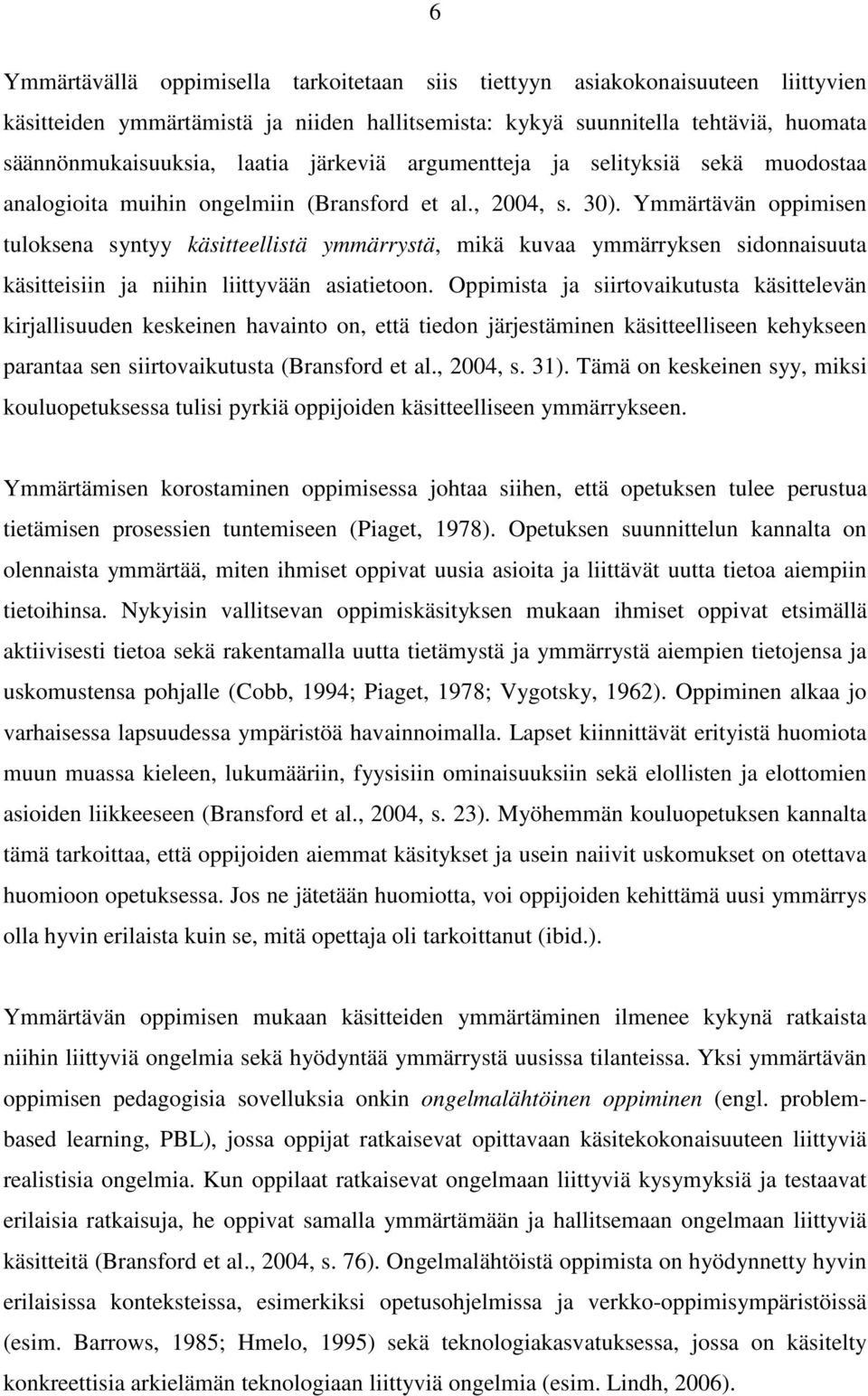 6

Ymmärtävällä oppimisella tarkoitetaan siis tiettyyn asiakokonaisuuteen liittyvien käsitteiden ymmärtämistä ja niiden hallitsemista: kykyä suunnitella tehtäviä, huomata säännönmukaisuuksia, laatia järkeviä argumentteja ja selityksiä sekä muodostaa analogioita muihin ongelmiin (Bransford et al., 2004, s. 30). Ymmärtävän oppimisen tuloksena syntyy käsitteellistä ymmärrystä, mikä kuvaa ymmärryksen sidonnaisuuta käsitteisiin ja niihin liittyvään asiatietoon. Oppimista ja siirtovaikutusta käsittelevän kirjallisuuden keskeinen havainto on, että tiedon järjestäminen käsitteelliseen kehykseen parantaa sen siirtovaikutusta (Bransford et al., 2004, s. 31). Tämä on keskeinen syy, miksi kouluopetuksessa tulisi pyrkiä oppijoiden käsitteelliseen ymmärrykseen.

Ymmärtämisen korostaminen oppimisessa johtaa siihen, että opetuksen tulee perustua tietämisen prosessien tuntemiseen (Piaget, 1978). Opetuksen suunnittelun kannalta on olennaista ymmärtää, miten ihmiset oppivat uusia asioita ja liittävät uutta tietoa aiempiin tietoihinsa. Nykyisin vallitsevan oppimiskäsityksen mukaan ihmiset oppivat etsimällä aktiivisesti tietoa sekä rakentamalla uutta tietämystä ja ymmärrystä aiempien tietojensa ja uskomustensa pohjalle (Cobb, 1994; Piaget, 1978; Vygotsky, 1962). Oppiminen alkaa jo varhaisessa lapsuudessa ympäristöä havainnoimalla. Lapset kiinnittävät erityistä huomiota muun muassa kieleen, lukumääriin, fyysisiin ominaisuuksiin sekä elollisten ja elottomien asioiden liikkeeseen (Bransford et al., 2004, s. 23). Myöhemmän kouluopetuksen kannalta tämä tarkoittaa, että oppijoiden aiemmat käsitykset ja usein naiivit uskomukset on otettava huomioon opetuksessa. Jos ne jätetään huomiotta, voi oppijoiden kehittämä uusi ymmärrys olla hyvin erilaista kuin se, mitä opettaja oli tarkoittanut (ibid.).

Ymmärtävän oppimisen mukaan käsitteiden ymmärtäminen ilmenee kykynä ratkaista niihin liittyviä ongelmia sekä hyödyntää ymmärrystä uusissa tilanteissa. Yksi ymmärtävän oppimisen pedagogisia sovelluksia onkin ongelmalähtöinen oppiminen (engl. problem-based learning, PBL), jossa oppijat ratkaisevat opittavaan käsitekokonaisuuteen liittyviä realistisia ongelmia. Kun oppilaat ratkaisevat ongelmaan liittyviä kysymyksiä ja testaavat erilaisia ratkaisuja, he oppivat samalla ymmärtämään ja hallitsemaan ongelmaan liittyviä käsitteitä (Bransford et al., 2004, s. 76). Ongelmalähtöistä oppimista on hyödynnetty hyvin erilaisissa konteksteissa, esimerkiksi opetusohjelmissa ja verkko-oppimisympäristöissä (esim. Barrows, 1985; Hmelo, 1995) sekä teknologiakasvatuksessa, jossa on käsitelty konkreettisia arkielämän teknologiaan liittyviä ongelmia (esim. Lindh, 2006).